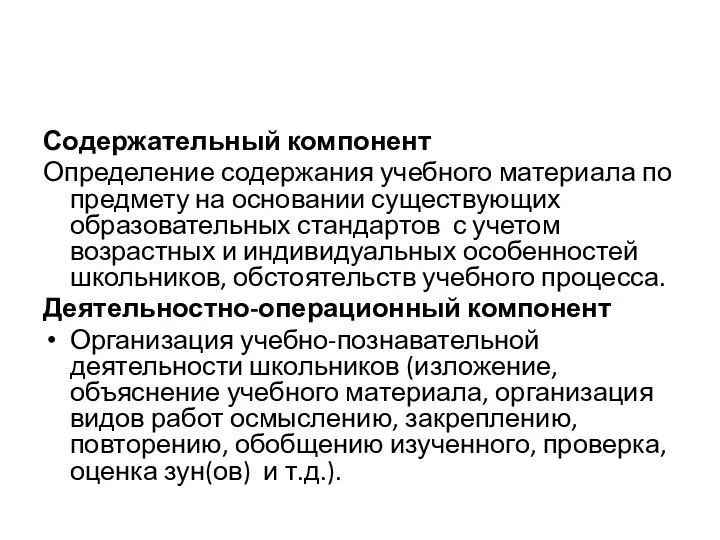 Содержательный компонент
Определение содержания учебного материала по предмету на основании существующих образовательных стандартов  с учетом возрастных и индивидуальных особенностей школьников, обстоятельств учебного процесса.
Деятельностно-операционный компонент
• Организация учебно-познавательной деятельности школьников (изложение, объяснение учебного материала, организация видов работ осмыслению, закреплению, повторению, обобщению изученного, проверка, оценка зун(ов)  и т.д.).